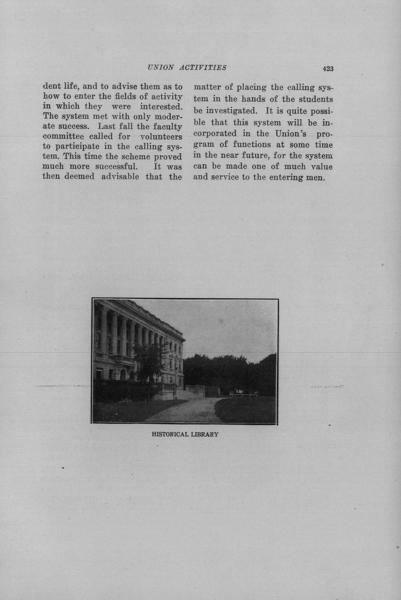 UNION ACTIVITIES 423

dent life, and to advise them as to how to enter the fields of activity in which they were interested. The system met with only moderate success. Last fall the faculty committee called for volunteers to participate in the calling system. This time the scheme proved much more successful. It was then deemed advisable that the matter of placing the calling system in the hands of the students be investigated. It is quite possible that this system will be incorporated in the Union's program of functions at some time in the near future, for the system can be made one of much value and service to the entering men.

HISTORICAL LIBRARY